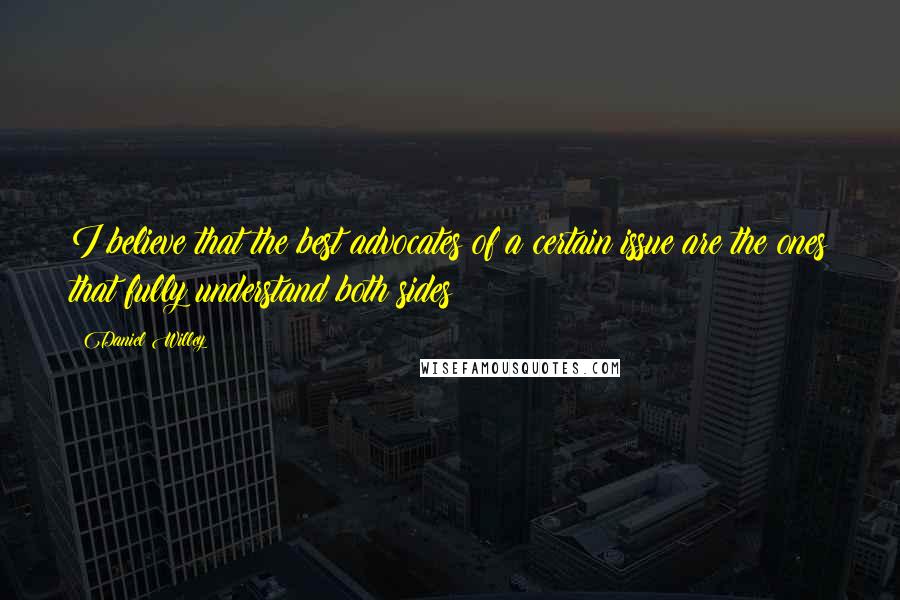 I believe that the best advocates of a certain issue are the ones that fully understand both sides

Daniel Willey

WISEFAMOUSQUOTES.COM